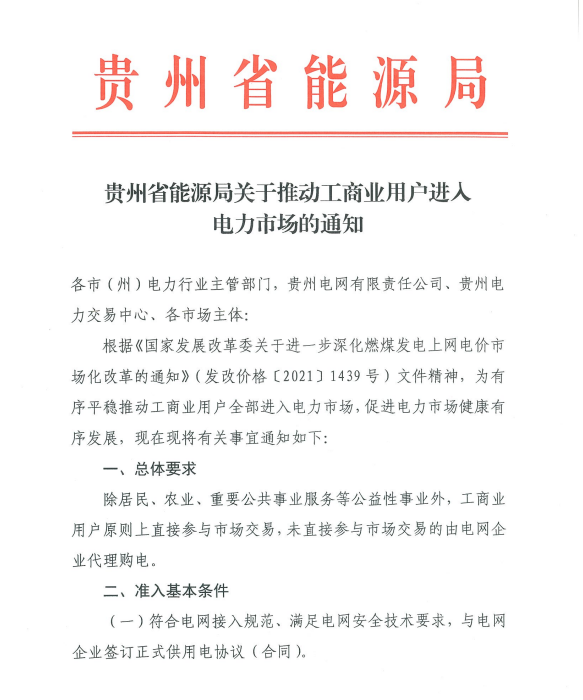 贵州省能源局

贵州省能源局关于推动工商业用户进入电力市场的通知

各市（州）电力行业主管部门，贵州电网有限责任公司、贵州电力交易中心、各市场主体：

根据《国家发展改革委关于进一步深化燃煤发电上网电价市场化改革的通知》（发改价格〔2021〕1439号）文件精神，为有序平稳推动工商业用户全部进入电力市场，促进电力市场健康有序发展，现在现将有关事宜通知如下：

一、总体要求

除居民、农业、重要公共事业服务等公益性事业外，工商业用户原则上直接参与市场交易，未直接参与市场交易的由电网企业代理购电。

二、准入基本条件

（一）符合电网接入规范、满足电网安全技术要求，与电网企业签订正式供用电协议（合同）。